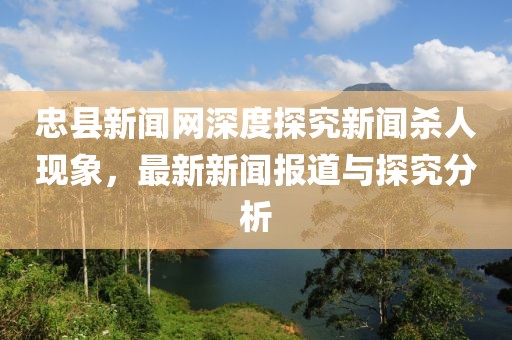 忠县新闻网深度探究新闻杀人现象，最新新闻报道与探究分析